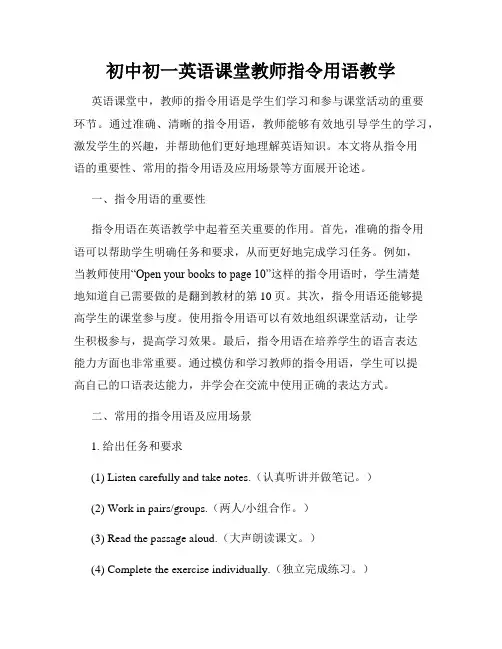 初中初一英语课堂教师指令用语教学

英语课堂中，教师的指令用语是学生们学习和参与课堂活动的重要环节。通过准确、清晰的指令用语，教师能够有效地引导学生的学习，激发学生的兴趣，并帮助他们更好地理解英语知识。本文将从指令用语的重要性、常用的指令用语及应用场景等方面展开论述。

一、指令用语的重要性

指令用语在英语教学中起着至关重要的作用。首先，准确的指令用语可以帮助学生明确任务和要求，从而更好地完成学习任务。例如，当教师使用“Open your books to page 10”这样的指令用语时，学生清楚地知道自己需要做的是翻到教材的第 10 页。其次，指令用语还能够提高学生的课堂参与度。使用指令用语可以有效地组织课堂活动，让学生积极参与，提高学习效果。最后，指令用语在培养学生的语言表达能力方面也非常重要。通过模仿和学习教师的指令用语，学生可以提高自己的口语表达能力，并学会在交流中使用正确的表达方式。

二、常用的指令用语及应用场景

1. 给出任务和要求

(1) Listen carefully and take notes.（认真听讲并做笔记。）

(2) Work in pairs/groups.（两人/小组合作。）

(3) Read the passage aloud.（大声朗读课文。）

(4) Complete the exercise individually.（独立完成练习。）